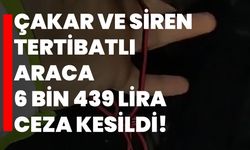 ÇAKAR VE SİREN TERTİBATLI ARACA 6 BİN 439 LİRA CEZA KESİLDİ!